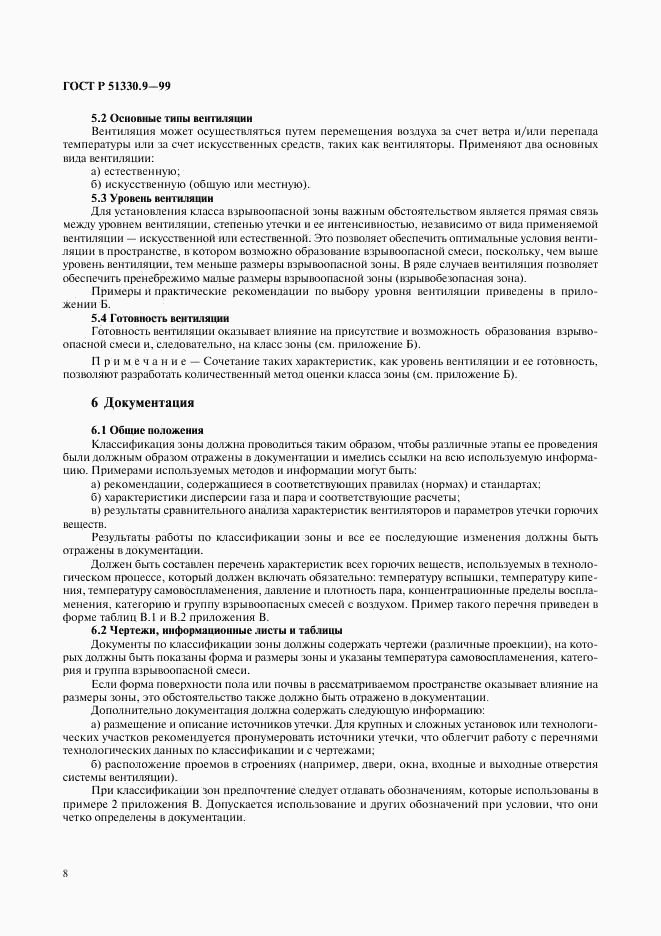 ГОСТ Р 51330.9—99

5.2 Основные типы вентиляции

Вентиляция может осуществляться путем перемещения воздуха за счет ветра и/или перепада температуры или за счет искусственных средств, таких как вентиляторы. Применяют два основных вида вентиляции:

а) естественную;

б) искусственную (общую или местную).

5.3 Уровень вентиляции

Для установления класса взрывоопасной зоны важным обстоятельством является прямая связь между уровнем вентиляции, степенью утечки и ее интенсивностью, независимо от вида применяемой вентиляции — искусственной или естественной. Это позволяет обеспечить оптимальные условия вентиляции в пространстве, в котором возможно образование взрывоопасной смеси, поскольку, чем выше уровень вентиляции, тем меньше размеры взрывоопасной зоны. В ряде случаев вентиляция позволяет обеспечить пренебрежимо малые размеры взрывоопасной зоны (взрывобезопасная зона).

Примеры и практические рекомендации по выбору уровня вентиляции приведены в приложении Б.

5.4 Готовность вентиляции

Готовность вентиляции оказывает влияние на присутствие и возможность образования взрывоопасной смеси и, следовательно, на класс зоны (см. приложение Б).

Примечание — Сочетание таких характеристик, как уровень вентиляции и ее готовность, позволяют разработать количественный метод оценки класса зоны (см. приложение Б).

6 Документация

6.1 Общие положения

Классификация зоны должна проводиться таким образом, чтобы различные этапы ее проведения были должным образом отражены в документации и имелись ссылки на всю используемую информацию. Примерами используемых методов и информации могут быть:

а) рекомендации, содержащиеся в соответствующих правилах (нормах) и стандартах;

б) характеристики дисперсии газа и пара и соответствующие расчеты;

в) результаты сравнительного анализа характеристик вентиляторов и параметров утечки горючих веществ.

Результаты работы по классификации зоны и все ее последующие изменения должны быть отражены в документации.

Должен быть составлен перечень характеристик всех горючих веществ, используемых в технологическом процессе, который должен включать обязательно: температуру вспышки, температуру кипения, температуру самовоспламенения, давление и плотность пара, концентрационные пределы воспламенения, категорию и группу взрывоопасных смесей с воздухом. Пример такого перечня приведен в форме таблиц В.1 и В.2 приложения В.

6.2 Чертежи, информационные листы и таблицы

Документы по классификации зоны должны содержать чертежи (различные проекции), на которых должны быть показаны форма и размеры зоны и указаны температура самовоспламенения, категория и группа взрывоопасной смеси.

Если форма поверхности пола или почвы в рассматриваемом пространстве оказывает влияние на размеры зоны, это обстоятельство также должно быть отражено в документации.

Дополнительно документация должна содержать следующую информацию:

а) размещение и описание источников утечки. Для крупных и сложных установок или технологических участков рекомендуется пронумеровать источники утечки, что облегчит работу с перечнями технологических данных по классификации и с чертежами;

б) расположение проемов в строениях (например, двери, окна, входные и выходные отверстия системы вентиляции).

При классификации зон предпочтение следует отдавать обозначениям, которые использованы в примере 2 приложения В. Допускается использование и других обозначений при условии, что они четко определены в документации.

8